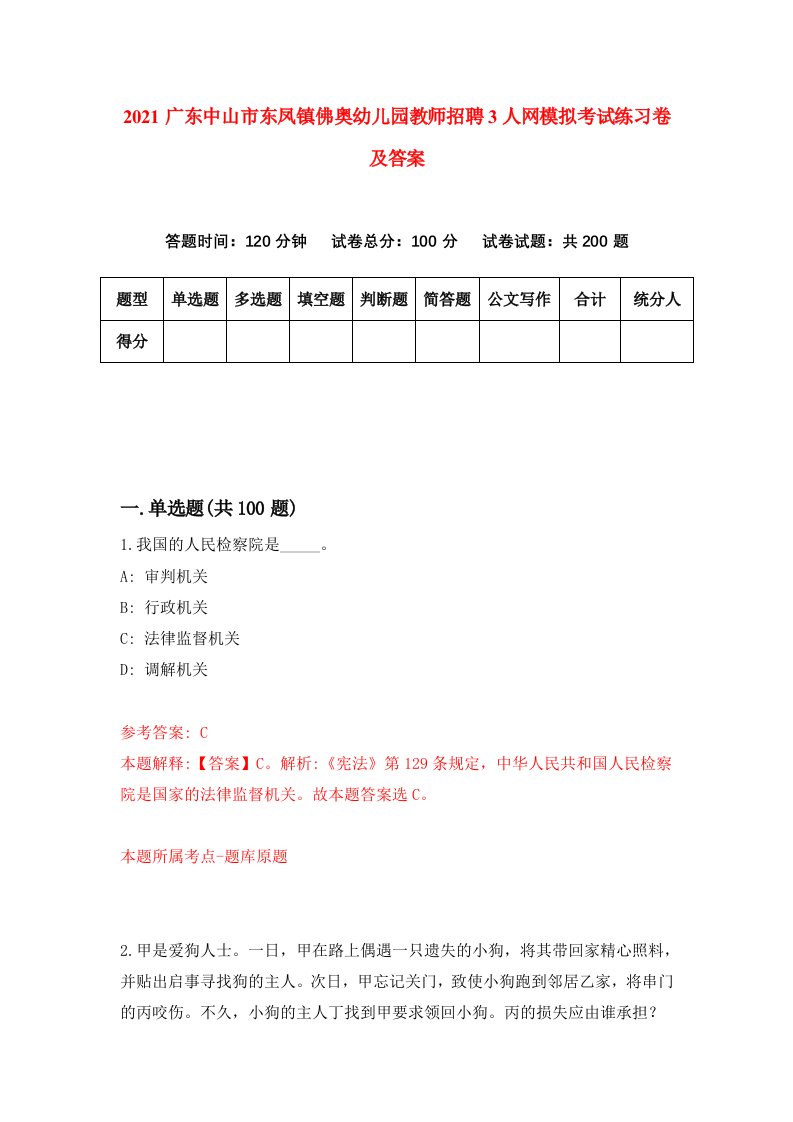 2021 广东中山市东凤镇佛奥幼儿园教师招聘 3 人网模拟考试练习卷及答案

答题时间：120 分钟　试卷总分：100 分　试卷试题：共 200 题

| 题型 | 单选题 | 多选题 | 填空题 | 判断题 | 简答题 | 公文写作 | 合计 | 统分人 |
|---|---|---|---|---|---|---|---|---|
| 得分 | | | | | | | | |

一.单选题(共 100 题)

1.我国的人民检察院是_____。
A: 审判机关
B: 行政机关
C: 法律监督机关
D: 调解机关

参考答案: C
本题解释:【答案】C。解析:《宪法》第 129 条规定，中华人民共和国人民检察院是国家的法律监督机关。故本题答案选 C。

本题所属考点-题库原题

2.甲是爱狗人士。一日，甲在路上偶遇一只遗失的小狗，将其带回家精心照料，并贴出启事寻找狗的主人。次日，甲忘记关门，致使小狗跑到邻居乙家，将串门的丙咬伤。不久，小狗的主人丁找到甲要求领回小狗。丙的损失应由谁承担？